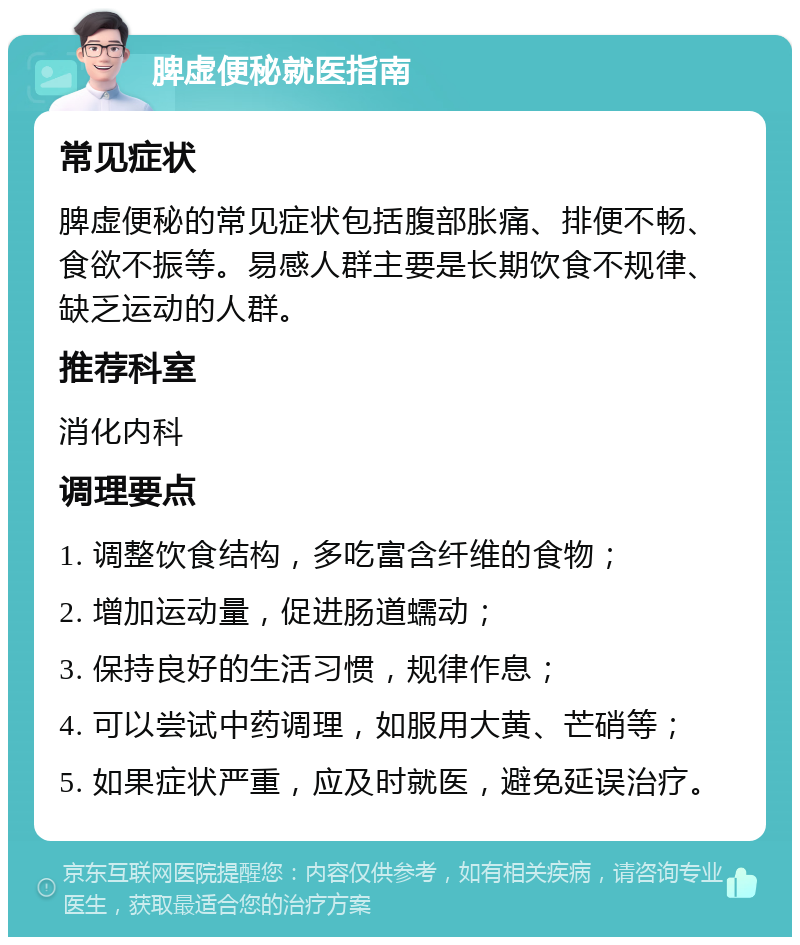 脾虚便秘就医指南

常见症状

脾虚便秘的常见症状包括腹部胀痛、排便不畅、食欲不振等。易感人群主要是长期饮食不规律、缺乏运动的人群。

推荐科室

消化内科

调理要点

1. 调整饮食结构，多吃富含纤维的食物；

2. 增加运动量，促进肠道蠕动；

3. 保持良好的生活习惯，规律作息；

4. 可以尝试中药调理，如服用大黄、芒硝等；

5. 如果症状严重，应及时就医，避免延误治疗。

京东互联网医院提醒您：内容仅供参考，如有相关疾病，请咨询专业医生，获取最适合您的治疗方案